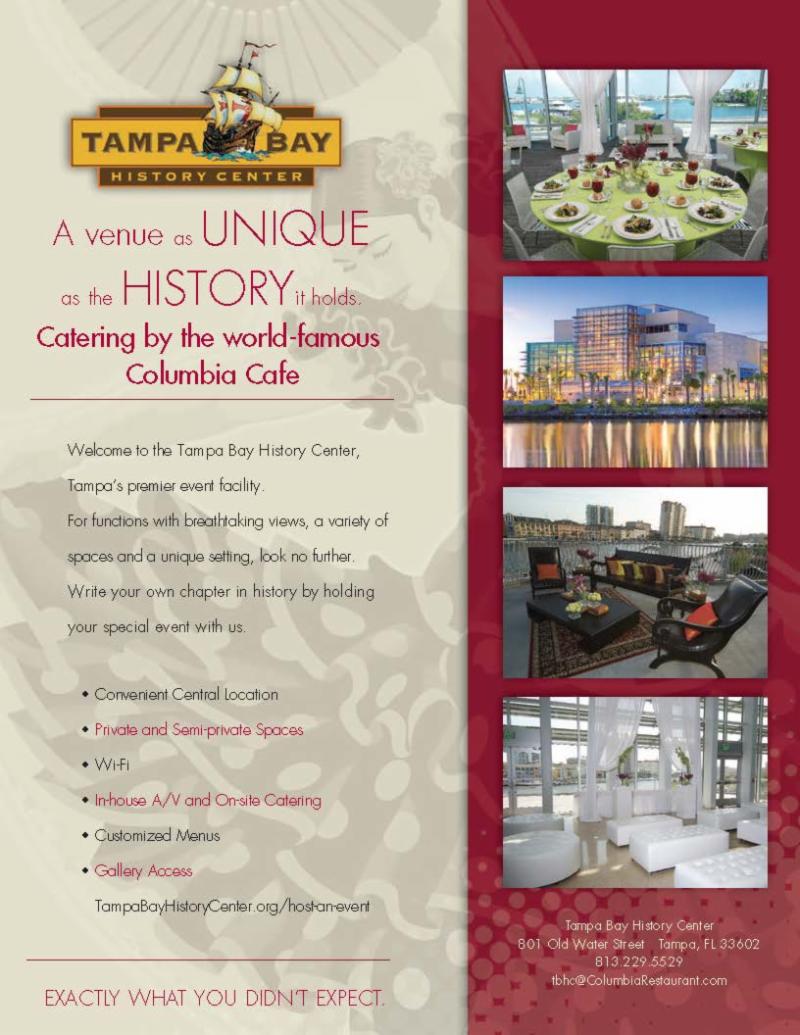 TAMPA BAY
HISTORY CENTER

A venue as UNIQUE as the HISTORY it holds.

Catering by the world-famous Columbia Cafe

Welcome to the Tampa Bay History Center, Tampa's premier event facility. For functions with breathtaking views, a variety of spaces and a unique setting, look no further. Write your own chapter in history by holding your special event with us.

• Convenient Central Location
• Private and Semi-private Spaces
• Wi-Fi
• In-house A/V and On-site Catering
• Customized Menus
• Gallery Access

TampaBayHistoryCenter.org/host-an-event

EXACTLY WHAT YOU DIDN'T EXPECT.

Tampa Bay History Center
801 Old Water Street Tampa, FL 33602
813.229.5529
tbhc@ColumbiaRestaurant.com